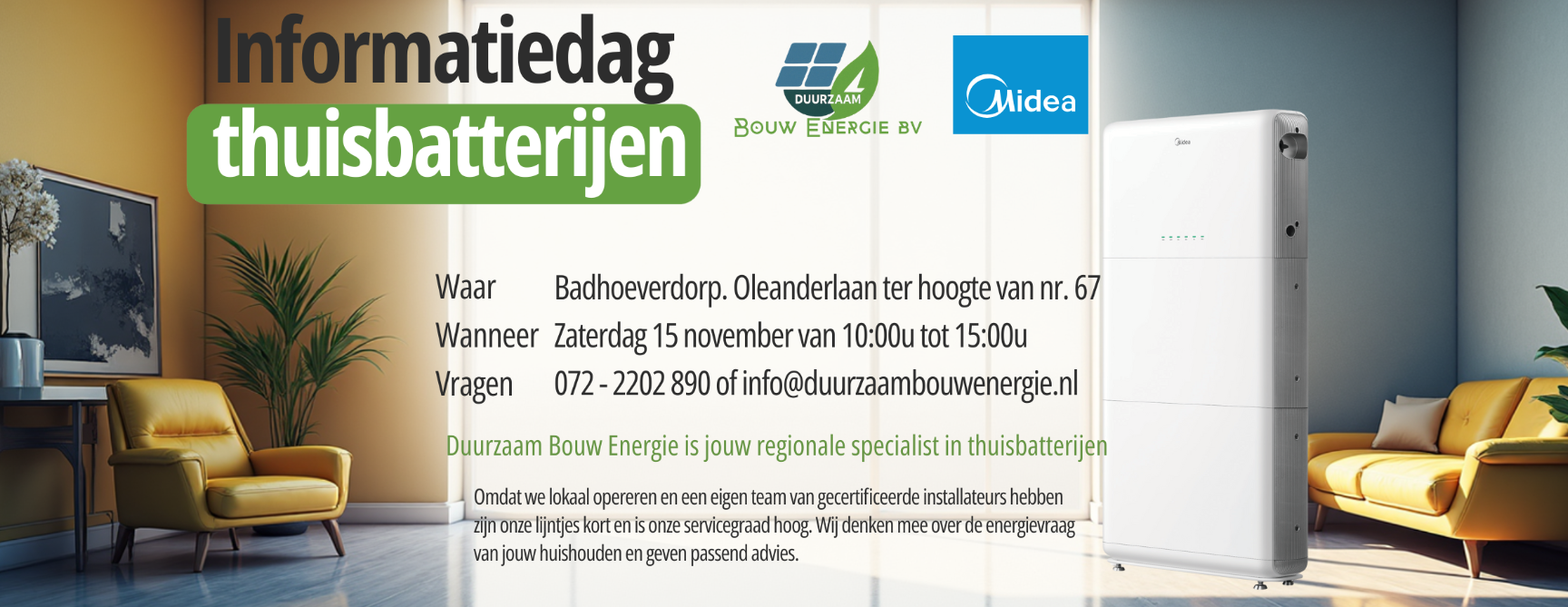 Informatiedag
thuisbatterijen

DUURZAAM
BOUW ENERGIE BV

Midea

Waar Badhoeverdorp. Oleanderlaan ter hoogte van nr. 67
Wanneer Zaterdag 15 november van 10:00u tot 15:00u
Vragen 072 - 2202 890 of info@duurzaambouwenergie.nl

Duurzaam Bouw Energie is jouw regionale specialist in thuisbatterijen

Omdat we lokaal opereren en een eigen team van gecertificeerde installateurs hebben zijn onze lijntjes kort en is onze servicegraad hoog. Wij denken mee over de energievraag van jouw huishouden en geven passend advies.